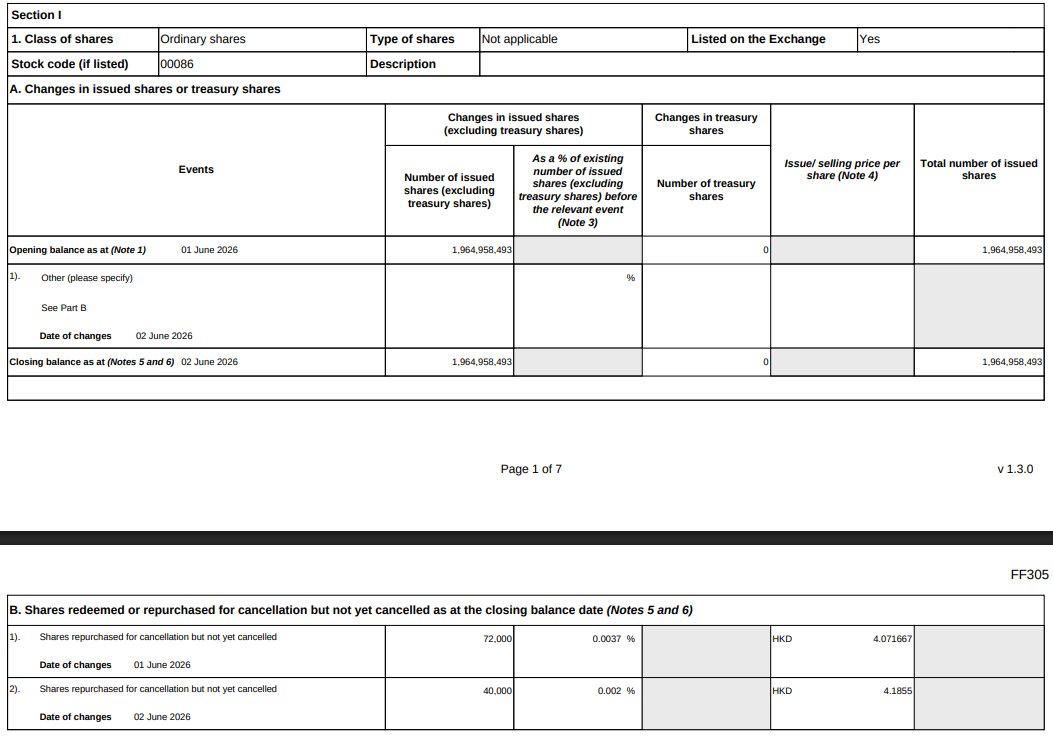 Section I

1. Class of shares Ordinary shares Type of shares Not applicable Listed on the Exchange Yes

Stock code (if listed) 00086 Description

A. Changes in issued shares or treasury shares

| Events | Changes in issued shares (excluding treasury shares) |  | Changes in treasury shares | Issue/ selling price per share (Note 4) | Total number of issued shares |
|---|---|---|---|---|---|
|  | Number of issued shares (excluding treasury shares) | As a % of existing number of issued shares (excluding treasury shares) before the relevant event (Note 3) | Number of treasury shares |  |  |
| Opening balance as at (Note 1) 01 June 2026 | 1,964,958,493 |  | 0 |  | 1,964,958,493 |
| 1). Other (please specify) See Part B Date of changes 02 June 2026 |  | % |  |  |  |
| Closing balance as at (Notes 5 and 6) 02 June 2026 | 1,964,958,493 |  | 0 |  | 1,964,958,493 |

Page 1 of 7

v 1.3.0

FF305

B. Shares redeemed or repurchased for cancellation but not yet cancelled as at the closing balance date (Notes 5 and 6)

| 1). Shares repurchased for cancellation but not yet cancelled Date of changes 01 June 2026 | 72,000 | 0.0037 % |  | HKD 4.071667 |  |
|---|---|---|---|---|---|
| 2). Shares repurchased for cancellation but not yet cancelled Date of changes 02 June 2026 | 40,000 | 0.002 % |  | HKD 4.1855 |  |